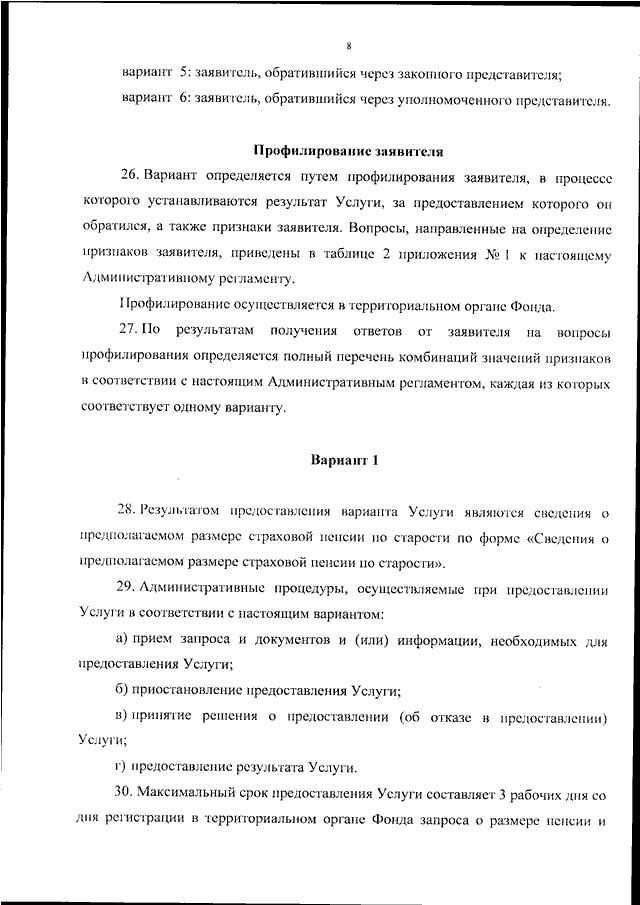 8

вариант 5: заявитель, обратившийся через законного представителя;

вариант 6: заявитель, обратившийся через уполномоченного представителя.

Профилирование заявителя

26. Вариант определяется путем профилирования заявителя, в процессе которого устанавливаются результат Услуги, за предоставлением которого он обратился, а также признаки заявителя. Вопросы, направленные на определение признаков заявителя, приведены в таблице 2 приложения № 1 к настоящему Административному регламенту.

Профилирование осуществляется в территориальном органе Фонда.

27. По результатам получения ответов от заявителя на вопросы профилирования определяется полный перечень комбинаций значений признаков в соответствии с настоящим Административным регламентом, каждая из которых соответствует одному варианту.

Вариант 1

28. Результатом предоставления варианта Услуги являются сведения о предполагаемом размере страховой пенсии по старости по форме «Сведения о предполагаемом размере страховой пенсии по старости».

29. Административные процедуры, осуществляемые при предоставлении Услуги в соответствии с настоящим вариантом:

а) прием запроса и документов и (или) информации, необходимых для предоставления Услуги;

б) приостановление предоставления Услуги;

в) принятие решения о предоставлении (об отказе в предоставлении) Услуги;

г) предоставление результата Услуги.

30. Максимальный срок предоставления Услуги составляет 3 рабочих дня со дня регистрации в территориальном органе Фонда запроса о размере пенсии и